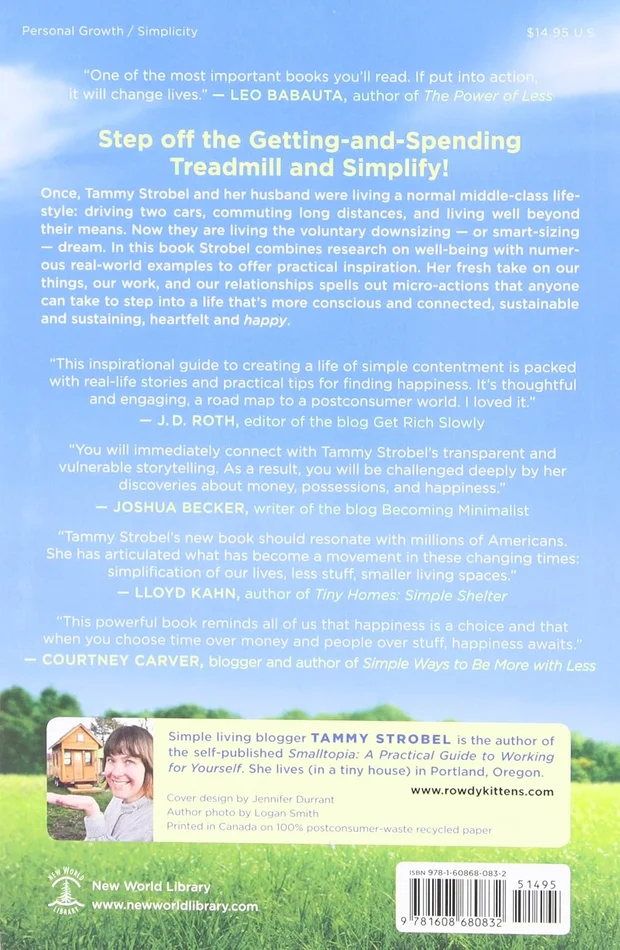 Personal Growth / Simplicity

$14.95 U.S.

"One of the most important books you'll read. If put into action, it will change lives." — LEO BABAUTA, author of The Power of Less

Step off the Getting-and-Spending Treadmill and Simplify!

Once, Tammy Strobel and her husband were living a normal middle-class lifestyle: driving two cars, commuting long distances, and living well beyond their means. Now they are living the voluntary downsizing — or smart-sizing — dream. In this book Strobel combines research on well-being with numerous real-world examples to offer practical inspiration. Her fresh take on our things, our work, and our relationships spells out micro-actions that anyone can take to step into a life that's more conscious and connected, sustainable and sustaining, heartfelt and happy.

"This inspirational guide to creating a life of simple contentment is packed with real-life stories and practical tips for finding happiness. It's thoughtful and engaging, a road map to a postconsumer world. I loved it."
— J.D. ROTH, editor of the blog Get Rich Slowly

"You will immediately connect with Tammy Strobel's transparent and vulnerable storytelling. As a result, you will be challenged deeply by her discoveries about money, possessions, and happiness."
— JOSHUA BECKER, writer of the blog Becoming Minimalist

"Tammy Strobel's new book should resonate with millions of Americans. She has articulated what has become a movement in these changing times: simplification of our lives, less stuff, smaller living spaces."
— LLOYD KAHN, author of Tiny Homes: Simple Shelter

"This powerful book reminds all of us that happiness is a choice and that when you choose time over money and people over stuff, happiness awaits."
— COURTNEY CARVER, blogger and author of Simple Ways to Be More with Less

Simple living blogger TAMMY STROBEL is the author of the self-published Smalltopia: A Practical Guide to Working for Yourself. She lives (in a tiny house) in Portland, Oregon.

www.rowdykittens.com

Cover design by Jennifer Durrant
Author photo by Logan Smith
Printed in Canada on 100% postconsumer-waste recycled paper

New World Library
www.newworldlibrary.com

ISBN 978-1-60868-083-2

51495

9 781608 680832